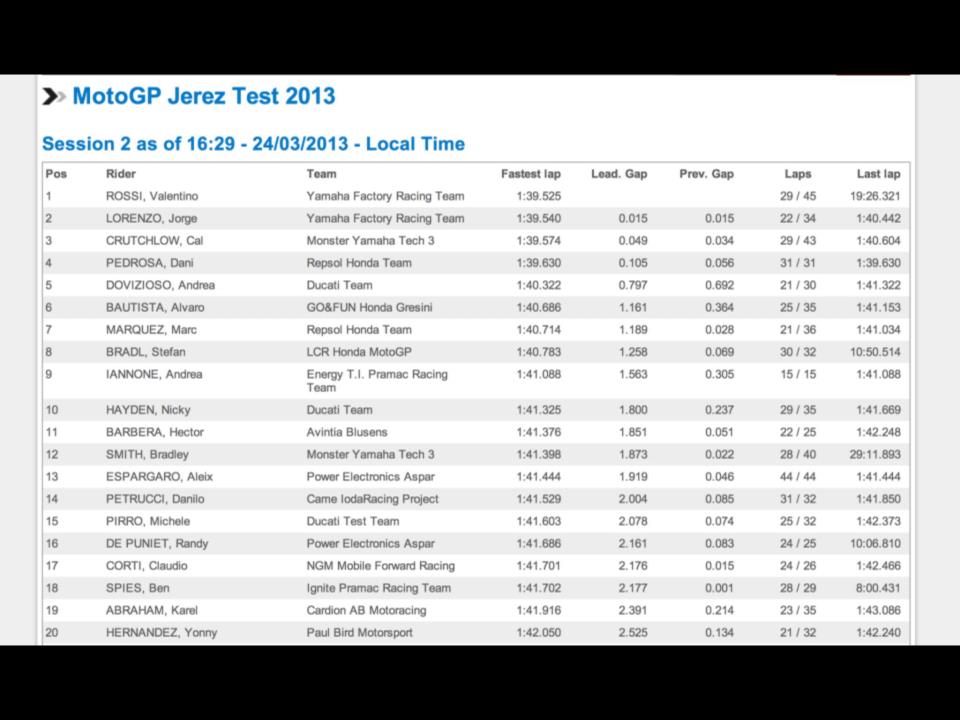 MotoGP Jerez Test 2013

Session 2 as of 16:29 - 24/03/2013 - Local Time

| Pos | Rider | Team | Fastest lap | Lead. Gap | Prev. Gap | Laps | Last lap |
|---|---|---|---|---|---|---|---|
| 1 | ROSSI, Valentino | Yamaha Factory Racing Team | 1:39.525 | | | 29 / 45 | 19:26.321 |
| 2 | LORENZO, Jorge | Yamaha Factory Racing Team | 1:39.540 | 0.015 | 0.015 | 22 / 34 | 1:40.442 |
| 3 | CRUTCHLOW, Cal | Monster Yamaha Tech 3 | 1:39.574 | 0.049 | 0.034 | 29 / 43 | 1:40.604 |
| 4 | PEDROSA, Dani | Repsol Honda Team | 1:39.630 | 0.105 | 0.056 | 31 / 31 | 1:39.630 |
| 5 | DOVIZIOSO, Andrea | Ducati Team | 1:40.322 | 0.797 | 0.692 | 21 / 30 | 1:41.322 |
| 6 | BAUTISTA, Alvaro | GO&FUN Honda Gresini | 1:40.686 | 1.161 | 0.364 | 25 / 35 | 1:41.153 |
| 7 | MARQUEZ, Marc | Repsol Honda Team | 1:40.714 | 1.189 | 0.028 | 21 / 36 | 1:41.034 |
| 8 | BRADL, Stefan | LCR Honda MotoGP | 1:40.783 | 1.258 | 0.069 | 30 / 32 | 10:50.514 |
| 9 | IANNONE, Andrea | Energy T.I. Pramac Racing Team | 1:41.088 | 1.563 | 0.305 | 15 / 15 | 1:41.088 |
| 10 | HAYDEN, Nicky | Ducati Team | 1:41.325 | 1.800 | 0.237 | 29 / 35 | 1:41.669 |
| 11 | BARBERA, Hector | Avintia Blusens | 1:41.376 | 1.851 | 0.051 | 22 / 25 | 1:42.248 |
| 12 | SMITH, Bradley | Monster Yamaha Tech 3 | 1:41.398 | 1.873 | 0.022 | 28 / 40 | 29:11.893 |
| 13 | ESPARGARO, Aleix | Power Electronics Aspar | 1:41.444 | 1.919 | 0.046 | 44 / 44 | 1:41.444 |
| 14 | PETRUCCI, Danilo | Came IodaRacing Project | 1:41.529 | 2.004 | 0.085 | 31 / 32 | 1:41.850 |
| 15 | PIRRO, Michele | Ducati Test Team | 1:41.603 | 2.078 | 0.074 | 25 / 32 | 1:42.373 |
| 16 | DE PUNIET, Randy | Power Electronics Aspar | 1:41.686 | 2.161 | 0.083 | 24 / 25 | 10:06.810 |
| 17 | CORTI, Claudio | NGM Mobile Forward Racing | 1:41.701 | 2.176 | 0.015 | 24 / 26 | 1:42.466 |
| 18 | SPIES, Ben | Ignite Pramac Racing Team | 1:41.702 | 2.177 | 0.001 | 28 / 29 | 8:00.431 |
| 19 | ABRAHAM, Karel | Cardion AB Motoracing | 1:41.916 | 2.391 | 0.214 | 23 / 35 | 1:43.086 |
| 20 | HERNANDEZ, Yonny | Paul Bird Motorsport | 1:42.050 | 2.525 | 0.134 | 21 / 32 | 1:42.240 |